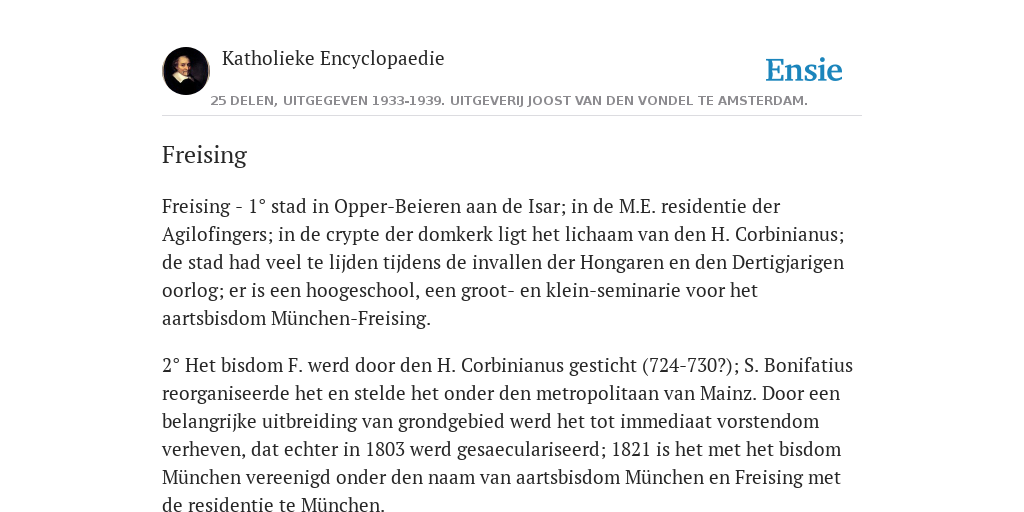 Katholieke Encyclopaedie

Ensie

25 DELEN, UITGEGEVEN 1933-1939. UITGEVERIJ JOOST VAN DEN VONDEL TE AMSTERDAM.

Freising

Freising - 1° stad in Opper-Beieren aan de Isar; in de M.E. residentie der Agilofingers; in de crypte der domkerk ligt het lichaam van den H. Corbinianus; de stad had veel te lijden tijdens de invallen der Hongaren en den Dertigjarigen oorlog; er is een hoogeschool, een groot- en klein-seminarie voor het aartsbisdom München-Freising.

2° Het bisdom F. werd door den H. Corbinianus gesticht (724-730?); S. Bonifatius reorganiseerde het en stelde het onder den metropolitaan van Mainz. Door een belangrijke uitbreiding van grondgebied werd het tot immediaat vorstendom verheven, dat echter in 1803 werd gesaeculariseerd; 1821 is het met het bisdom München vereenigd onder den naam van aartsbisdom München en Freising met de residentie te München.